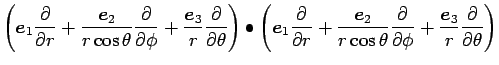 $\left(\boldsymbol{e}_1\frac{\partial}{\partial r}+\frac{\boldsymbol{e}_2}{r\cos\theta}\frac{\partial}{\partial\phi}+\frac{\boldsymbol{e}_3}{r}\frac{\partial}{\partial\theta}\right)\bullet\left(\boldsymbol{e}_1\frac{\partial}{\partial r}+\frac{\boldsymbol{e}_2}{r\cos\theta}\frac{\partial}{\partial\phi}+\frac{\boldsymbol{e}_3}{r}\frac{\partial}{\partial\theta}\right)$